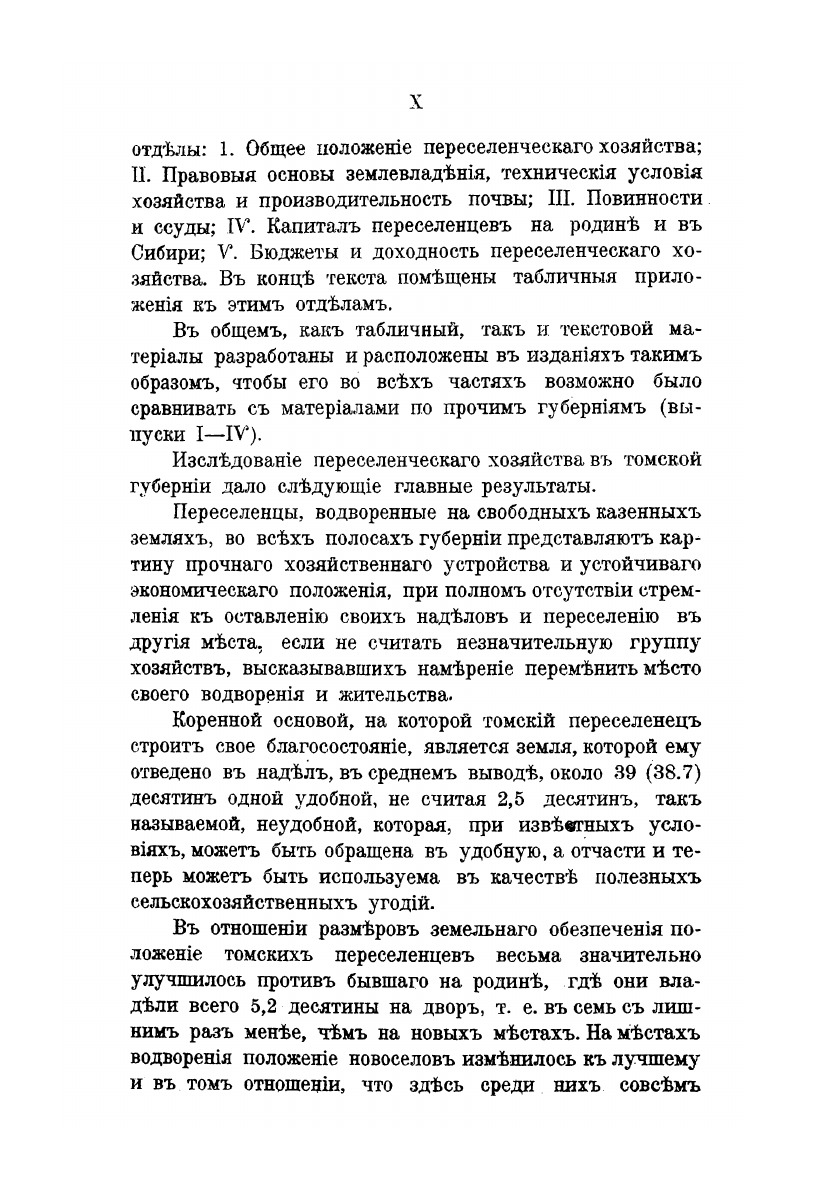 X

отдѣлы: 1. Общее положеніе переселенческаго хозяйства; II. Правовыя основы землевладѣнія, техническія условія хозяйства и производительность почвы; III. Повинности и ссуды; IV. Капиталъ переселенцевъ на родинѣ и въ Сибири; V. Бюджеты и доходность переселенческаго хозяйства. Въ концѣ текста помѣщены табличныя приложенія къ этимъ отдѣламъ.

Въ общемъ, какъ табличный, такъ и текстовой матеріалы разработаны и расположены въ изданіяхъ такимъ образомъ, чтобы его во всѣхъ частяхъ возможно было сравнивать съ матеріалами по прочимъ губерніямъ (выпуски I—IV).

Изслѣдованіе переселенческаго хозяйства въ томской губерніи дало слѣдующіе главные результаты.

Переселенцы, водворенные на свободныхъ казенныхъ земляхъ, во всѣхъ полосахъ губерніи представляютъ картину прочнаго хозяйственнаго устройства и устойчиваго экономическаго положенія, при полномъ отсутствіи стремленія къ оставленію своихъ надѣловъ и переселенію въ другія мѣста, если не считать незначительную группу хозяйствъ, высказывавшихъ намѣреніе перемѣнить мѣсто своего водворенія и жительства.

Коренной основой, на которой томскій переселенецъ строитъ свое благосостояніе, является земля, которой ему отведено въ надѣлъ, въ среднемъ выводѣ, около 39 (38.7) десятинъ одной удобной, не считая 2,5 десятинъ, такъ называемой, неудобной, которая, при извѣстныхъ условіяхъ, можетъ быть обращена въ удобную, а отчасти и теперь можетъ быть используема въ качествѣ полезныхъ сельскохозяйственныхъ угодій.

Въ отношеніи размѣровъ земельнаго обезпеченія положеніе томскихъ переселенцевъ весьма значительно улучшилось противъ бывшаго на родинѣ, гдѣ они владѣли всего 5,2 десятины на дворъ, т. е. въ семь съ лишнимъ разъ менѣе, чѣмъ на новыхъ мѣстахъ. На мѣстахъ водворенія положеніе новоселовъ измѣнилось къ лучшему и въ томъ отношеніи, что здѣсь среди нихъ совсѣмъ